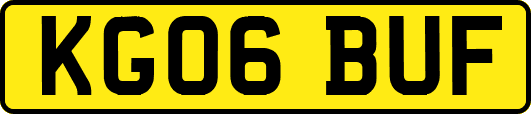 KG06 BUF